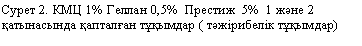 Сурет 2. КМЦ 1% Геллан 0,5% Престиж 5% 1 және 2 қатынасында қапталған тұқымдар ( тәжірибелік тұқымдар)